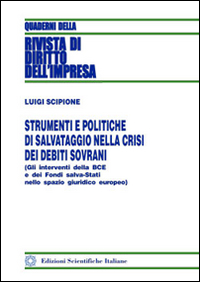 QUADERNI DELLA

RIVISTA DI DIRITTO DELL'IMPRESA

LUIGI SCIPIONE

STRUMENTI E POLITICHE DI SALVATAGGIO NELLA CRISI DEI DEBITI SOVRANI

(Gli interventi della BCE e dei Fondi salva-Stati nello spazio giuridico europeo)

Edizioni Scientifiche Italiane